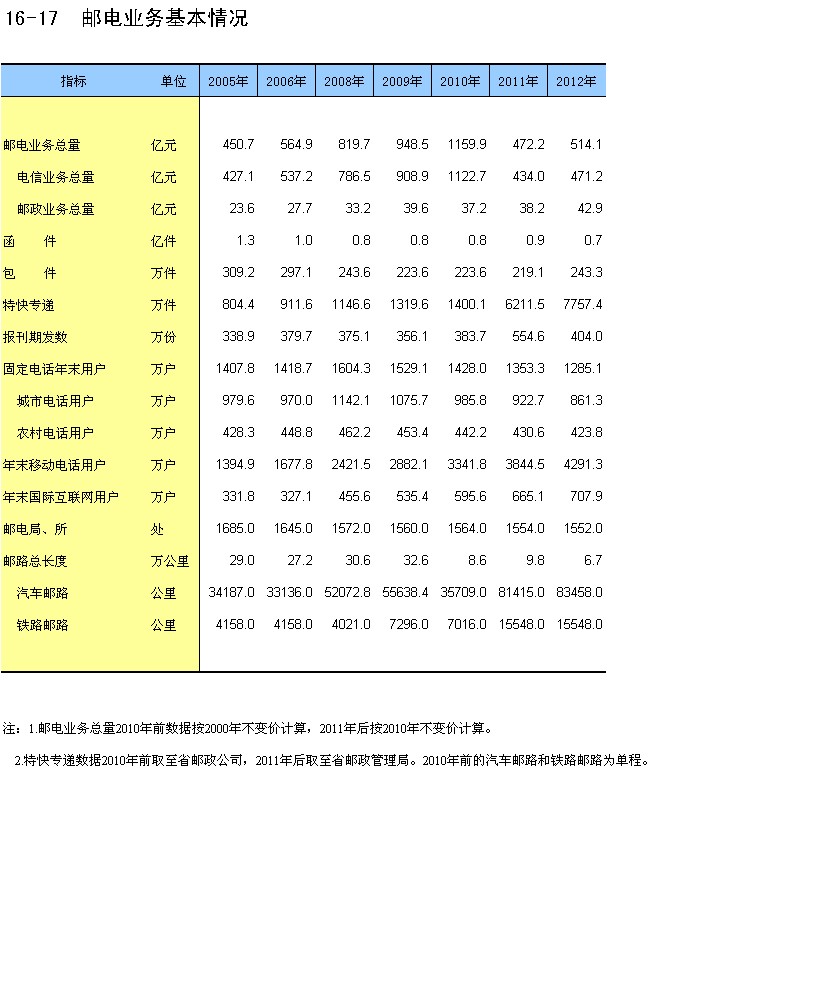 16-17　邮电业务基本情况

| 指标 | 单位 | 2005年 | 2006年 | 2008年 | 2009年 | 2010年 | 2011年 | 2012年 |
|---|---|---|---|---|---|---|---|---|
| 邮电业务总量 | 亿元 | 450.7 | 564.9 | 819.7 | 948.5 | 1159.9 | 472.2 | 514.1 |
| 电信业务总量 | 亿元 | 427.1 | 537.2 | 786.5 | 908.9 | 1122.7 | 434.0 | 471.2 |
| 邮政业务总量 | 亿元 | 23.6 | 27.7 | 33.2 | 39.6 | 37.2 | 38.2 | 42.9 |
| 函　　件 | 亿件 | 1.3 | 1.0 | 0.8 | 0.8 | 0.8 | 0.9 | 0.7 |
| 包　　件 | 万件 | 309.2 | 297.1 | 243.6 | 223.6 | 223.6 | 219.1 | 243.3 |
| 特快专递 | 万件 | 804.4 | 911.6 | 1146.6 | 1319.6 | 1400.1 | 6211.5 | 7757.4 |
| 报刊期发数 | 万份 | 338.9 | 379.7 | 375.1 | 356.1 | 383.7 | 554.6 | 404.0 |
| 固定电话年末用户 | 万户 | 1407.8 | 1418.7 | 1604.3 | 1529.1 | 1428.0 | 1353.3 | 1285.1 |
| 城市电话用户 | 万户 | 979.6 | 970.0 | 1142.1 | 1075.7 | 985.8 | 922.7 | 861.3 |
| 农村电话用户 | 万户 | 428.3 | 448.8 | 462.2 | 453.4 | 442.2 | 430.6 | 423.8 |
| 年末移动电话用户 | 万户 | 1394.9 | 1677.8 | 2421.5 | 2882.1 | 3341.8 | 3844.5 | 4291.3 |
| 年末国际互联网用户 | 万户 | 331.8 | 327.1 | 455.6 | 535.4 | 595.6 | 665.1 | 707.9 |
| 邮电局、所 | 处 | 1685.0 | 1645.0 | 1572.0 | 1560.0 | 1564.0 | 1554.0 | 1552.0 |
| 邮路总长度 | 万公里 | 29.0 | 27.2 | 30.6 | 32.6 | 8.6 | 9.8 | 6.7 |
| 汽车邮路 | 公里 | 34187.0 | 33136.0 | 52072.8 | 55638.4 | 35709.0 | 81415.0 | 83458.0 |
| 铁路邮路 | 公里 | 4158.0 | 4158.0 | 4021.0 | 7296.0 | 7016.0 | 15548.0 | 15548.0 |

注：1.邮电业务总量2010年前数据按2000年不变价计算，2011年后按2010年不变价计算。

2.特快专递数据2010年前取至省邮政公司，2011年后取至省邮政管理局。2010年前的汽车邮路和铁路邮路为单程。